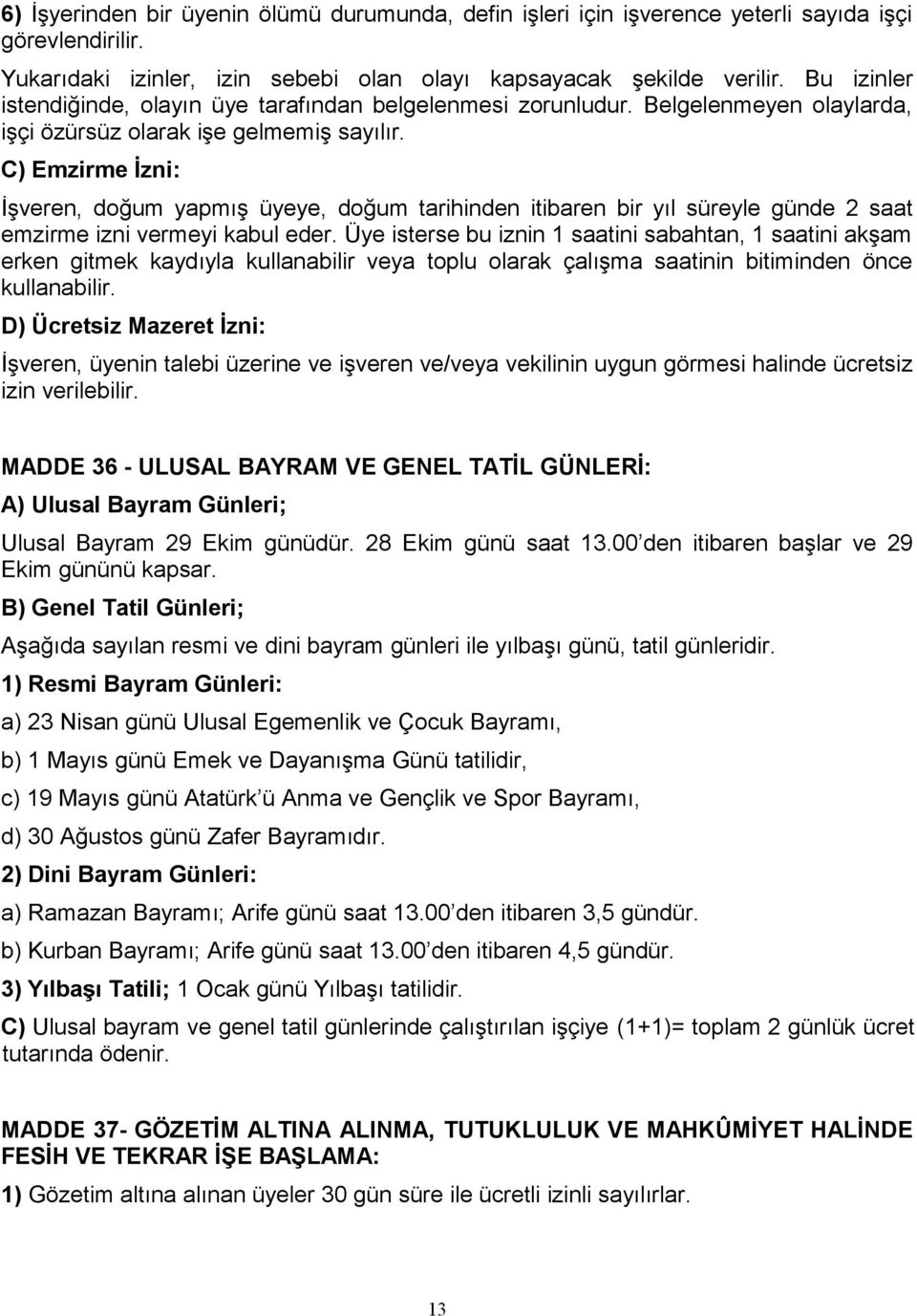 6) İşyerinden bir üyenin ölümü durumunda, defin işleri için işverence yeterli sayıda işçi görevlendirilir.

Yukarıdaki izinler, izin sebebi olan olayı kapsayacak şekilde verilir. Bu izinler istendiğinde, olayın üye tarafından belgelenmesi zorunludur. Belgelenmeyen olaylarda, işçi özürsüz olarak işe gelmemiş sayılır.

C) Emzirme İzni:

İşveren, doğum yapmış üyeye, doğum tarihinden itibaren bir yıl süreyle günde 2 saat emzirme izni vermeyi kabul eder. Üye isterse bu iznin 1 saatini sabahtan, 1 saatini akşam erken gitmek kaydıyla kullanabilir veya toplu olarak çalışma saatinin bitiminden önce kullanabilir.

D) Ücretsiz Mazeret İzni:

İşveren, üyenin talebi üzerine ve işveren ve/veya vekilinin uygun görmesi halinde ücretsiz izin verilebilir.

MADDE 36 - ULUSAL BAYRAM VE GENEL TATİL GÜNLERİ:

A) Ulusal Bayram Günleri;

Ulusal Bayram 29 Ekim günüdür. 28 Ekim günü saat 13.00 den itibaren başlar ve 29 Ekim gününü kapsar.

B) Genel Tatil Günleri;

Aşağıda sayılan resmi ve dini bayram günleri ile yılbaşı günü, tatil günleridir.

1) Resmi Bayram Günleri:

a) 23 Nisan günü Ulusal Egemenlik ve Çocuk Bayramı,

b) 1 Mayıs günü Emek ve Dayanışma Günü tatilidir,

c) 19 Mayıs günü Atatürk'ü Anma ve Gençlik ve Spor Bayramı,

d) 30 Ağustos günü Zafer Bayramıdır.

2) Dini Bayram Günleri:

a) Ramazan Bayramı; Arife günü saat 13.00 den itibaren 3,5 gündür.

b) Kurban Bayramı; Arife günü saat 13.00 den itibaren 4,5 gündür.

3) Yılbaşı Tatili; 1 Ocak günü Yılbaşı tatilidir.

C) Ulusal bayram ve genel tatil günlerinde çalıştırılan işçiye (1+1)= toplam 2 günlük ücret tutarında ödenir.

MADDE 37- GÖZETİM ALTINA ALINMA, TUTUKLULUK VE MAHKÛMİYET HALİNDE FESİH VE TEKRAR İŞE BAŞLAMA:

1) Gözetim altına alınan üyeler 30 gün süre ile ücretli izinli sayılırlar.

13